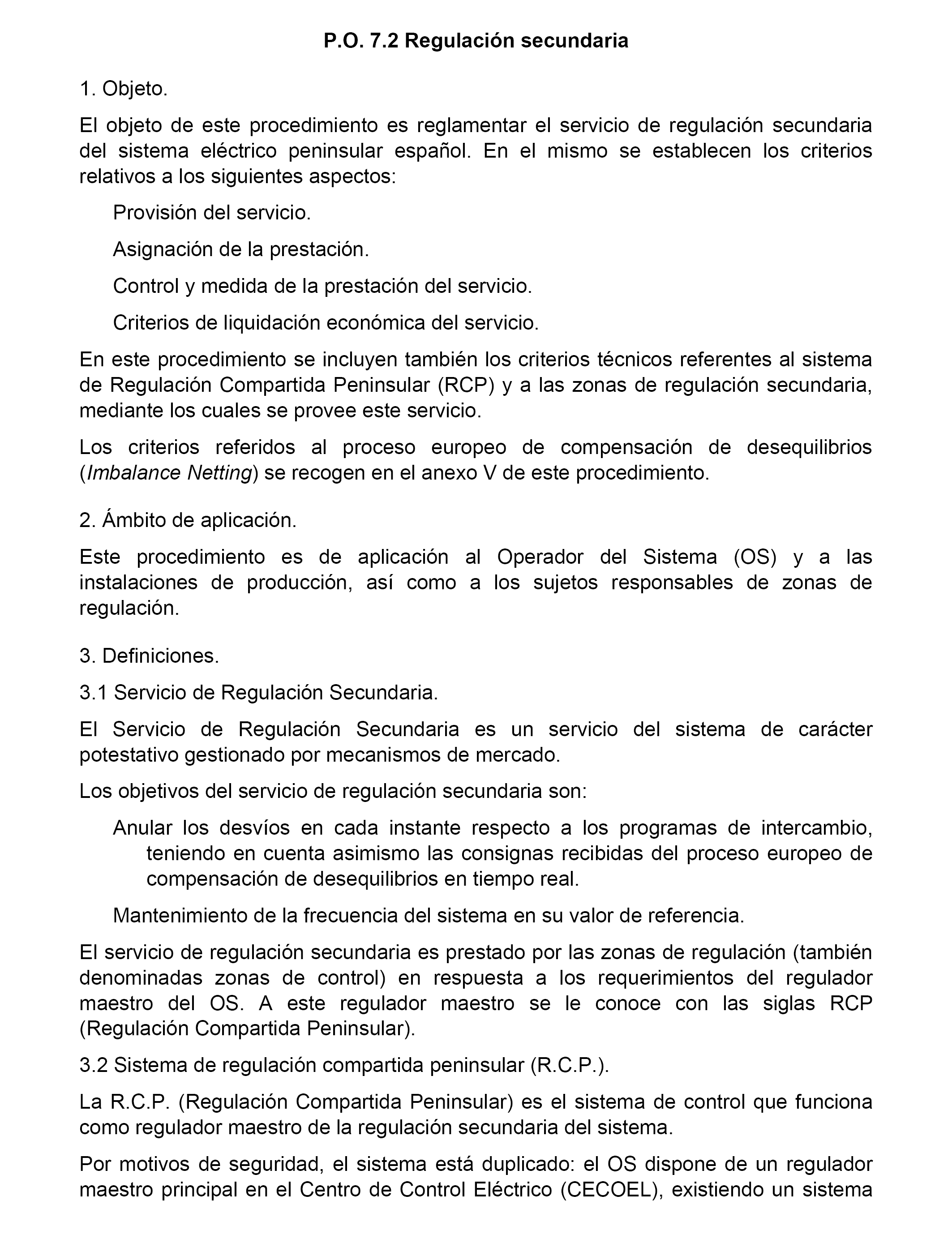 P.O. 7.2 Regulación secundaria

1. Objeto.

El objeto de este procedimiento es reglamentar el servicio de regulación secundaria del sistema eléctrico peninsular español. En el mismo se establecen los criterios relativos a los siguientes aspectos:

Provisión del servicio.

Asignación de la prestación.

Control y medida de la prestación del servicio.

Criterios de liquidación económica del servicio.

En este procedimiento se incluyen también los criterios técnicos referentes al sistema de Regulación Compartida Peninsular (RCP) y a las zonas de regulación secundaria, mediante los cuales se provee este servicio.

Los criterios referidos al proceso europeo de compensación de desequilibrios (Imbalance Netting) se recogen en el anexo V de este procedimiento.

2. Ámbito de aplicación.

Este procedimiento es de aplicación al Operador del Sistema (OS) y a las instalaciones de producción, así como a los sujetos responsables de zonas de regulación.

3. Definiciones.

3.1 Servicio de Regulación Secundaria.

El Servicio de Regulación Secundaria es un servicio del sistema de carácter potestativo gestionado por mecanismos de mercado.

Los objetivos del servicio de regulación secundaria son:

Anular los desvíos en cada instante respecto a los programas de intercambio, teniendo en cuenta asimismo las consignas recibidas del proceso europeo de compensación de desequilibrios en tiempo real.

Mantenimiento de la frecuencia del sistema en su valor de referencia.

El servicio de regulación secundaria es prestado por las zonas de regulación (también denominadas zonas de control) en respuesta a los requerimientos del regulador maestro del OS. A este regulador maestro se le conoce con las siglas RCP (Regulación Compartida Peninsular).

3.2 Sistema de regulación compartida peninsular (R.C.P.).

La R.C.P. (Regulación Compartida Peninsular) es el sistema de control que funciona como regulador maestro de la regulación secundaria del sistema.

Por motivos de seguridad, el sistema está duplicado: el OS dispone de un regulador maestro principal en el Centro de Control Eléctrico (CECOEL), existiendo un sistema